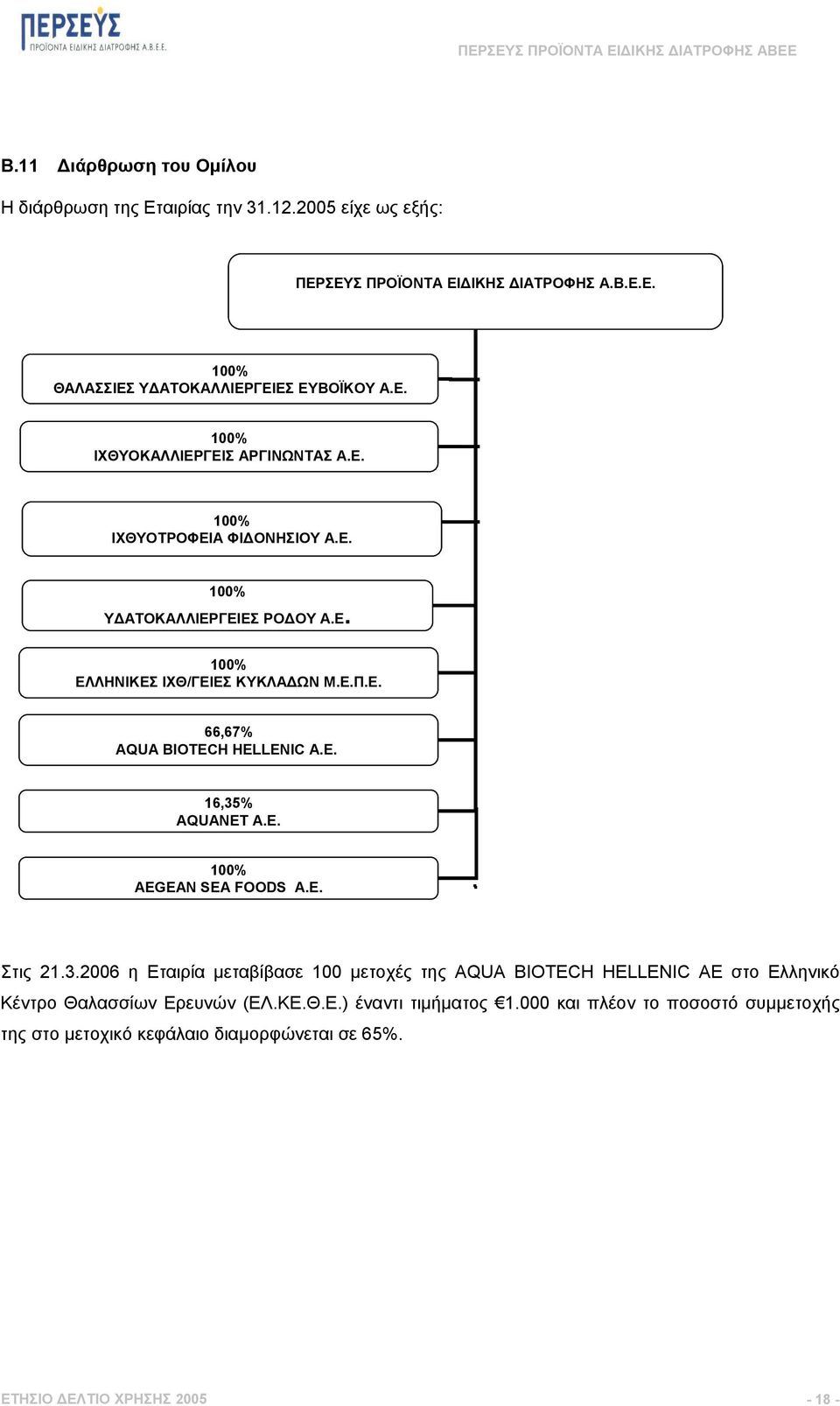 ΠΕΡΣΕΥΣ
ΠΡΟΪΟΝΤΑ ΕΙΔΙΚΗΣ ΔΙΑΤΡΟΦΗΣ Α.Β.Ε.Ε.

ΠΕΡΣΕΥΣ ΠΡΟΪΟΝΤΑ ΕΙΔΙΚΗΣ ΔΙΑΤΡΟΦΗΣ ΑΒΕΕ

Β.11 Διάρθρωση του Ομίλου

Η διάρθρωση της Εταιρίας την 31.12.2005 είχε ως εξής:

ΠΕΡΣΕΥΣ ΠΡΟΪΟΝΤΑ ΕΙΔΙΚΗΣ ΔΙΑΤΡΟΦΗΣ Α.Β.Ε.Ε.

100%
ΘΑΛΑΣΣΙΕΣ ΥΔΑΤΟΚΑΛΛΙΕΡΓΕΙΕΣ ΕΥΒΟΪΚΟΥ Α.Ε.

100%
ΙΧΘΥΟΚΑΛΛΙΕΡΓΕΙΣ ΑΡΓΙΝΩΝΤΑΣ Α.Ε.

100%
ΙΧΘΥΟΤΡΟΦΕΙΑ ΦΙΔΟΝΗΣΙΟΥ Α.Ε.

100%
ΥΔΑΤΟΚΑΛΛΙΕΡΓΕΙΕΣ ΡΟΔΟΥ Α.Ε.

100%
ΕΛΛΗΝΙΚΕΣ ΙΧΘ/ΓΕΙΕΣ ΚΥΚΛΑΔΩΝ Μ.Ε.Π.Ε.

66,67%
AQUA BIOTECH HELLENIC A.E.

16,35%
AQUANET A.E.

100%
AEGEAN SEA FOODS A.E.

Στις 21.3.2006 η Εταιρία μεταβίβασε 100 μετοχές της AQUA BIOTECH HELLENIC AE στο Ελληνικό Κέντρο Θαλασσίων Ερευνών (ΕΛ.ΚΕ.Θ.Ε.) έναντι τιμήματος €1.000 και πλέον το ποσοστό συμμετοχής της στο μετοχικό κεφάλαιο διαμορφώνεται σε 65%.

ΕΤΗΣΙΟ ΔΕΛΤΙΟ ΧΡΗΣΗΣ 2005

- 18 -